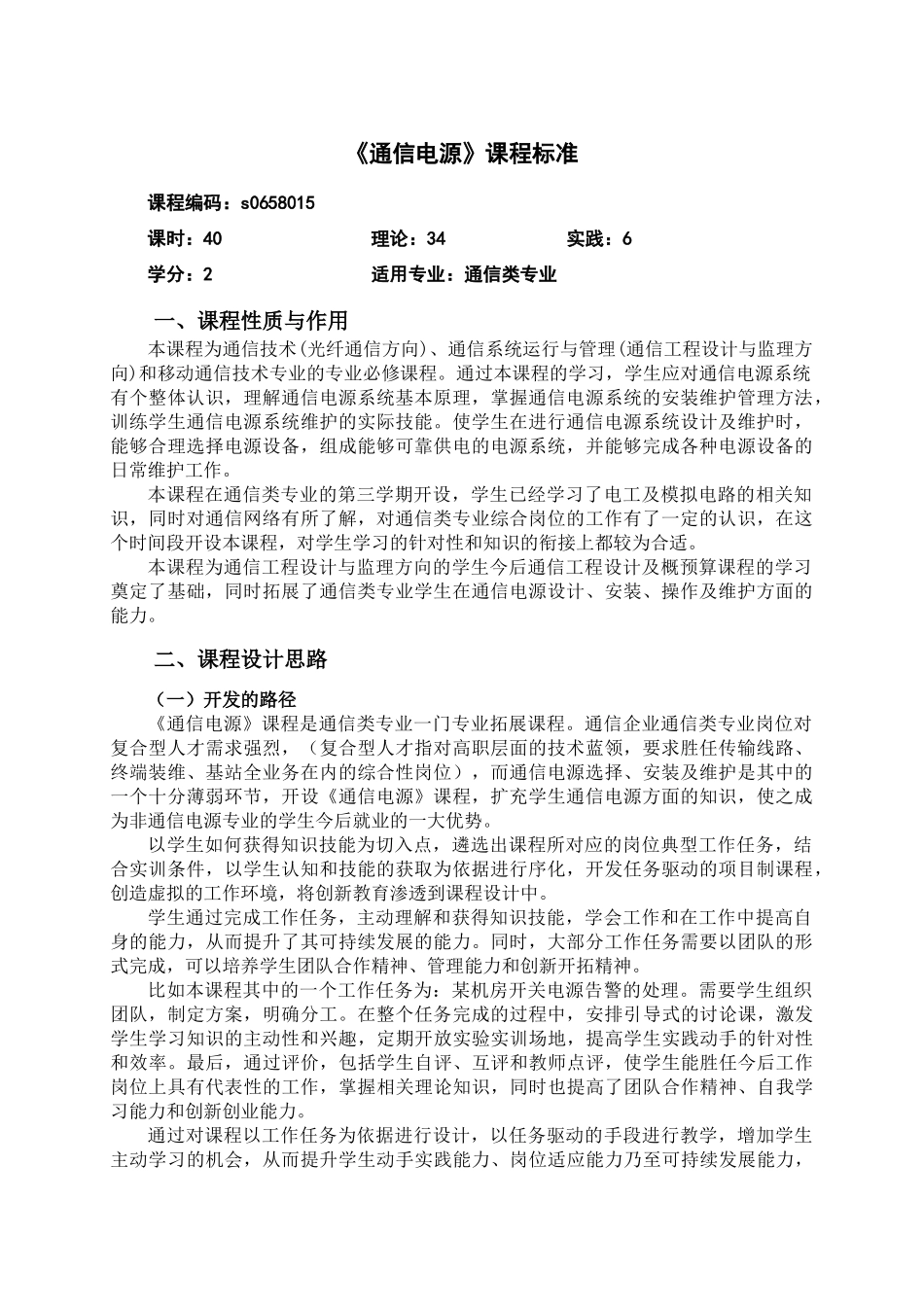 《通信电源》课程标准

课程编码：s0658015

课时：40　　　　　　理论：34　　　　　　实践：6

学分：2　　　　　　适用专业：通信类专业

一、课程性质与作用

本课程为通信技术(光纤通信方向)、通信系统运行与管理(通信工程设计与监理方向)和移动通信技术专业的专业必修课程。通过本课程的学习，学生应对通信电源系统有个整体认识，理解通信电源系统基本原理，掌握通信电源系统的安装维护管理方法，训练学生通信电源系统维护的实际技能。使学生在进行通信电源系统设计及维护时，能够合理选择电源设备，组成能够可靠供电的电源系统，并能够完成各种电源设备的日常维护工作。

本课程在通信类专业的第三学期开设，学生已经学习了电工及模拟电路的相关知识，同时对通信网络有所了解，对通信类专业综合岗位的工作有了一定的认识，在这个时间段开设本课程，对学生学习的针对性和知识的衔接上都较为合适。

本课程为通信工程设计与监理方向的学生今后通信工程设计及概预算课程的学习奠定了基础，同时拓展了通信类专业学生在通信电源设计、安装、操作及维护方面的能力。

二、课程设计思路

（一）开发的路径

《通信电源》课程是通信类专业一门专业拓展课程。通信企业通信类专业岗位对复合型人才需求强烈，（复合型人才指对高职层面的技术蓝领，要求胜任传输线路、终端装维、基站全业务在内的综合性岗位），而通信电源选择、安装及维护是其中的一个十分薄弱环节，开设《通信电源》课程，扩充学生通信电源方面的知识，使之成为非通信电源专业的学生今后就业的一大优势。

以学生如何获得知识技能为切入点，遴选出课程所对应的岗位典型工作任务，结合实训条件，以学生认知和技能的获取为依据进行序化，开发任务驱动的项目制课程，创造虚拟的工作环境，将创新教育渗透到课程设计中。

学生通过完成工作任务，主动理解和获得知识技能，学会工作和在工作中提高自身的能力，从而提升了其可持续发展的能力。同时，大部分工作任务需要以团队的形式完成，可以培养学生团队合作精神、管理能力和创新开拓精神。

比如本课程其中的一个工作任务为：某机房开关电源告警的处理。需要学生组织团队，制定方案，明确分工。在整个任务完成的过程中，安排引导式的讨论课，激发学生学习知识的主动性和兴趣，定期开放实验实训场地，提高学生实践动手的针对性和效率。最后，通过评价，包括学生自评、互评和教师点评，使学生能胜任今后工作岗位上具有代表性的工作，掌握相关理论知识，同时也提高了团队合作精神、自我学习能力和创新创业能力。

通过对课程以工作任务为依据进行设计，以任务驱动的手段进行教学，增加学生主动学习的机会，从而提升学生动手实践能力、岗位适应能力乃至可持续发展能力，